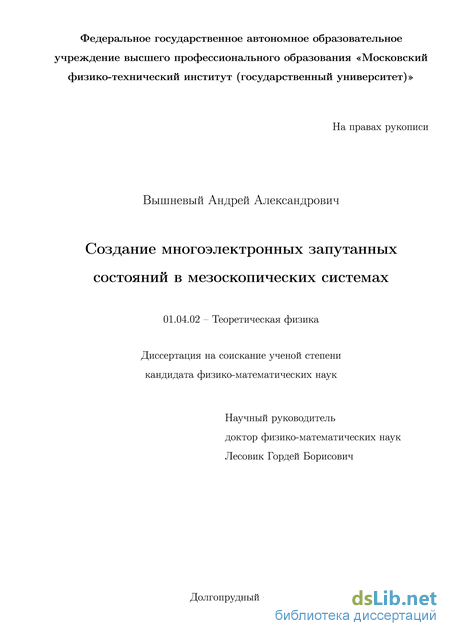 Федеральное государственное автономное образовательное учреждение высшего профессионального образования «Московский физико-технический институт (государственный университет)»

На правах рукописи

Вышневый Андрей Александрович

Создание многоэлектронных запутанных состояний в мезоскопических системах

01.04.02 – Теоретическая физика

Диссертация на соискание ученой степени кандидата физико-математических наук

Научный руководитель
доктор физико-математических наук
Лесовик Гордей Борисович

Долгопрудный

dsLib.net
библиотека диссертаций